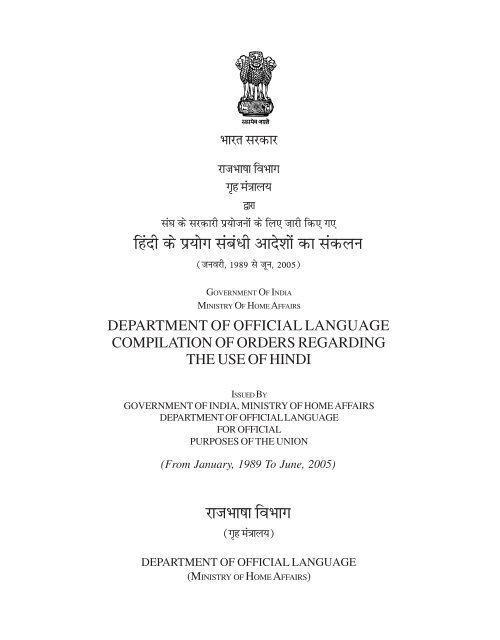 सत्यमेव जयते

भारत सरकार

राजभाषा विभाग
गृह मंत्रालय
द्वारा
संघ के सरकारी प्रयोजनों के लिए जारी किए गए
हिंदी के प्रयोग संबंधी आदेशों का संकलन
(जनवरी, 1989 से जून, 2005)

GOVERNMENT OF INDIA
MINISTRY OF HOME AFFAIRS
DEPARTMENT OF OFFICIAL LANGUAGE
COMPILATION OF ORDERS REGARDING THE USE OF HINDI

ISSUED BY
GOVERNMENT OF INDIA, MINISTRY OF HOME AFFAIRS
DEPARTMENT OF OFFICIAL LANGUAGE
FOR OFFICIAL
PURPOSES OF THE UNION

(From January, 1989 To June, 2005)

राजभाषा विभाग
(गृह मंत्रालय)

DEPARTMENT OF OFFICIAL LANGUAGE
(MINISTRY OF HOME AFFAIRS)